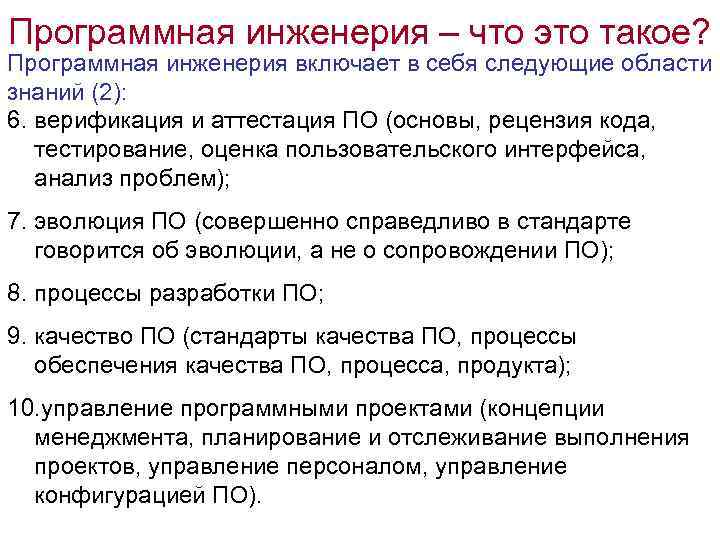 Программная инженерия – что это такое?

Программная инженерия включает в себя следующие области знаний (2):

6. верификация и аттестация ПО (основы, рецензия кода, тестирование, оценка пользовательского интерфейса, анализ проблем);

7. эволюция ПО (совершенно справедливо в стандарте говорится об эволюции, а не о сопровождении ПО);

8. процессы разработки ПО;

9. качество ПО (стандарты качества ПО, процессы обеспечения качества ПО, процесса, продукта);

10.управление программными проектами (концепции менеджмента, планирование и отслеживание выполнения проектов, управление персоналом, управление конфигурацией ПО).